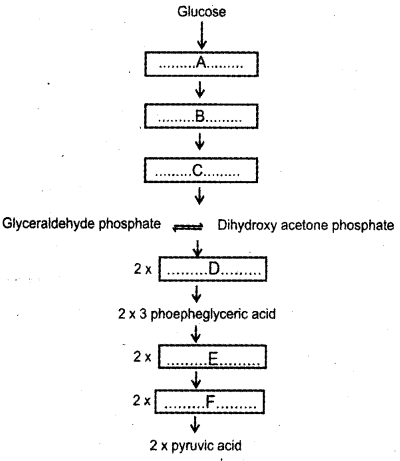 Glucose

.........A.........

.........B.........

.........C.........

Glyceraldehyde phosphate ⇌ Dihydroxy acetone phosphate

2 x .........D.........

2 x 3 phoepheglyceric acid

2 x .........E.........

2 x .........F.........

2 x pyruvic acid